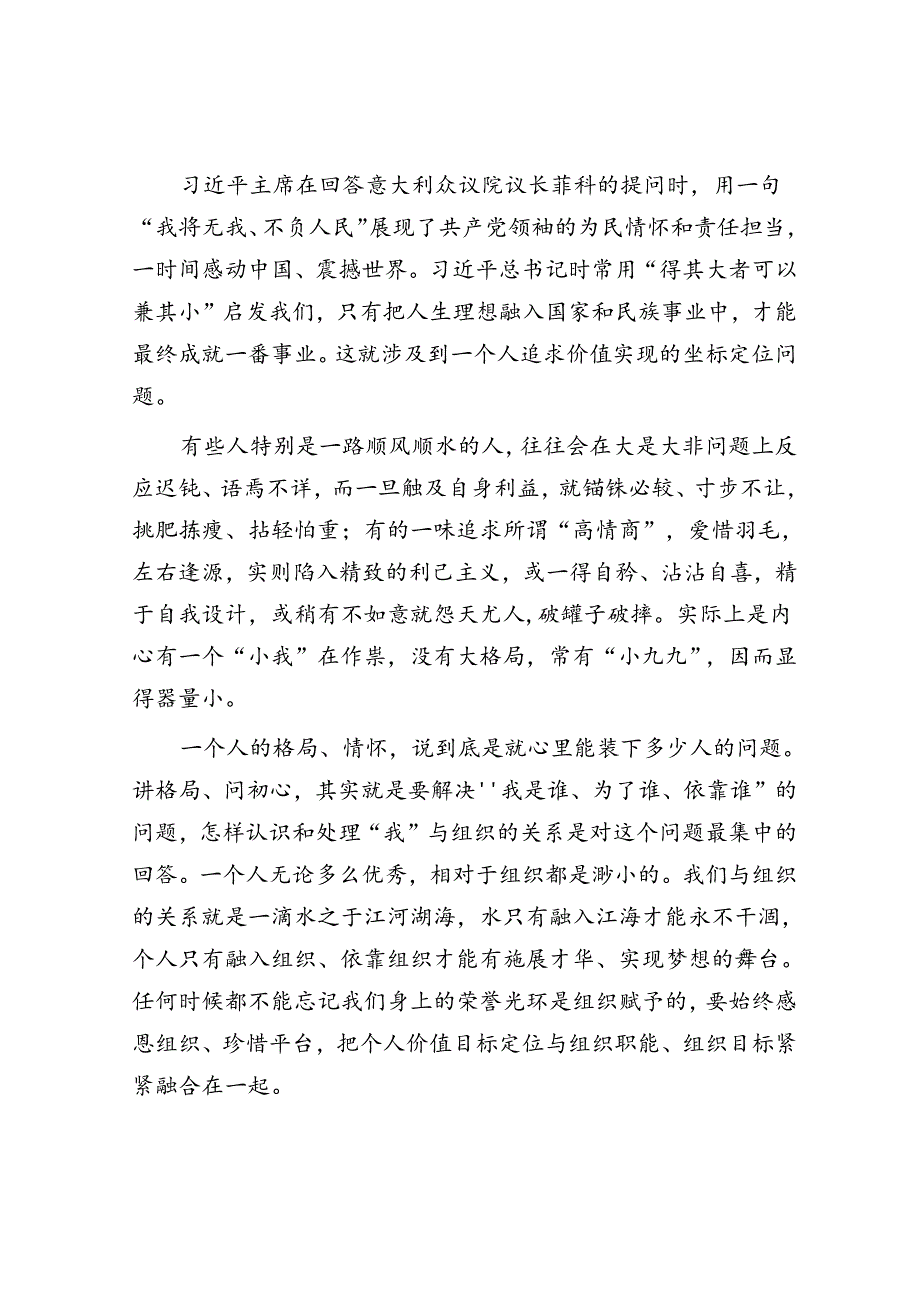 习近平主席在回答意大利众议院议长菲科的提问时，用一句“我将无我、不负人民”展现了共产党领袖的为民情怀和责任担当，一时间感动中国、震撼世界。习近平总书记时常用“得其大者可以兼其小”启发我们，只有把人生理想融入国家和民族事业中，才能最终成就一番事业。这就涉及到一个人追求价值实现的坐标定位问题。

有些人特别是一路顺风顺水的人，往往会在大是大非问题上反应迟钝、语焉不详，而一旦触及自身利益，就锱铢必较、寸步不让，挑肥拣瘦、拈轻怕重；有的一味追求所谓“高情商”，爱惜羽毛，左右逢源，实则陷入精致的利己主义，或一得自矜、沾沾自喜，精于自我设计，或稍有不如意就怨天尤人，破罐子破摔。实际上是内心有一个“小我”在作祟，没有大格局，常有“小九九”，因而显得器量小。

一个人的格局、情怀，说到底是就心里能装下多少人的问题。讲格局、问初心，其实就是要解决''我是谁、为了谁、依靠谁”的问题，怎样认识和处理“我”与组织的关系是对这个问题最集中的回答。一个人无论多么优秀，相对于组织都是渺小的。我们与组织的关系就是一滴水之于江河湖海，水只有融入江海才能永不干涸，个人只有融入组织、依靠组织才能有施展才华、实现梦想的舞台。任何时候都不能忘记我们身上的荣誉光环是组织赋予的，要始终感恩组织、珍惜平台，把个人价值目标定位与组织职能、组织目标紧紧融合在一起。